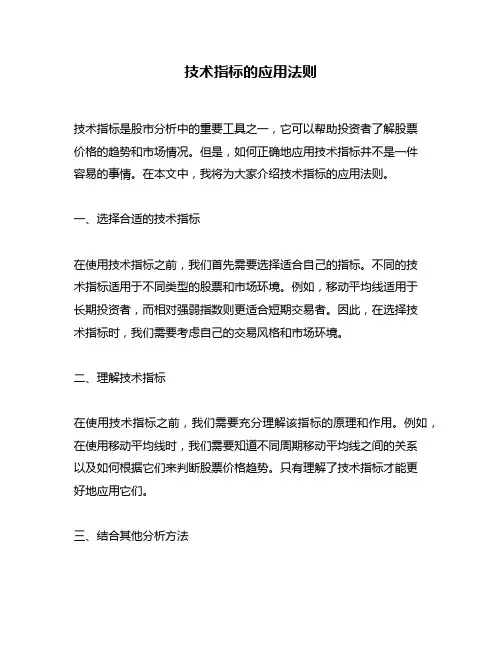 技术指标的应用法则

技术指标是股市分析中的重要工具之一，它可以帮助投资者了解股票价格的趋势和市场情况。但是，如何正确地应用技术指标并不是一件容易的事情。在本文中，我将为大家介绍技术指标的应用法则。

一、选择合适的技术指标

在使用技术指标之前，我们首先需要选择适合自己的指标。不同的技术指标适用于不同类型的股票和市场环境。例如，移动平均线适用于长期投资者，而相对强弱指数则更适合短期交易者。因此，在选择技术指标时，我们需要考虑自己的交易风格和市场环境。

二、理解技术指标

在使用技术指标之前，我们需要充分理解该指标的原理和作用。例如，在使用移动平均线时，我们需要知道不同周期移动平均线之间的关系以及如何根据它们来判断股票价格趋势。只有理解了技术指标才能更好地应用它们。

三、结合其他分析方法